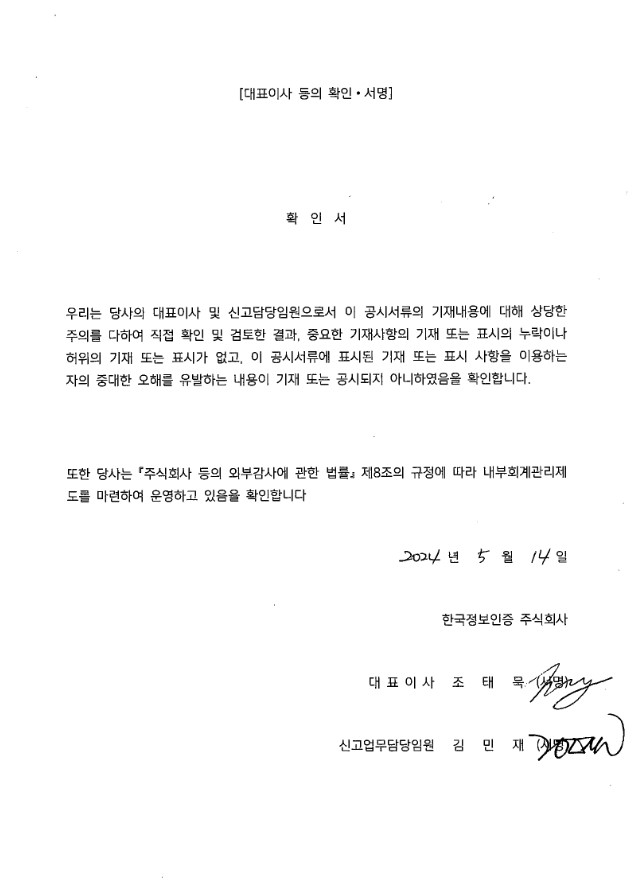 [대표이사 등의 확인 • 서명]

확 인 서

우리는 당사의 대표이사 및 신고담당임원으로서 이 공시서류의 기재내용에 대해 상당한 주의를 다하여 직접 확인 및 검토한 결과, 중요한 기재사항의 기재 또는 표시의 누락이나 허위의 기재 또는 표시가 없고, 이 공시서류에 표시된 기재 또는 표시 사항을 이용하는 자의 중대한 오해를 유발하는 내용이 기재 또는 공시되지 아니하였음을 확인합니다.

또한 당사는 『주식회사 등의 외부감사에 관한 법률』 제8조의 규정에 따라 내부회계관리제도를 마련하여 운영하고 있음을 확인합니다

2024 년 5 월 14 일

한국정보인증 주식회사

대 표 이 사 조 태 묵 (서명)

신고업무담당임원 김 민 재 (서명)